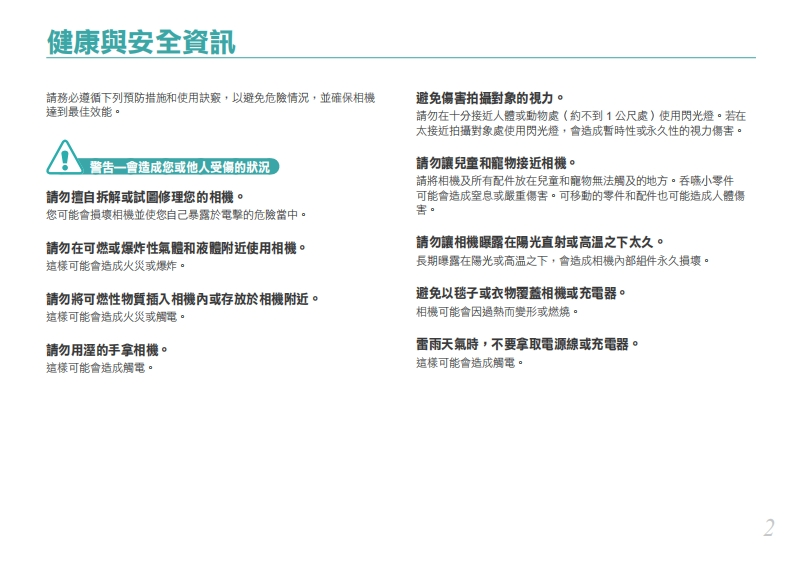 健康與安全資訊

請務必遵循下列預防措施和使用訣竅，以避免危險情況，並確保相機達到最佳效能。

警告—會造成您或他人受傷的狀況

請勿擅自拆解或試圖修理您的相機。
您可能會損壞相機並使您自己暴露於電擊的危險當中。

請勿在可燃或爆炸性氣體和液體附近使用相機。
這樣可能會造成火災或爆炸。

請勿將可燃性物質插入相機內或存放於相機附近。
這樣可能會造成火災或觸電。

請勿用溼的手拿相機。
這樣可能會造成觸電。

避免傷害拍攝對象的視力。
請勿在十分接近人體或動物處（約不到 1 公尺處）使用閃光燈。若在太接近拍攝對象處使用閃光燈，會造成暫時性或永久性的視力傷害。

請勿讓兒童和寵物接近相機。
請將相機及所有配件放在兒童和寵物無法觸及的地方。吞嚥小零件可能會造成窒息或嚴重傷害。可移動的零件和配件也可能造成人體傷害。

請勿讓相機曝露在陽光直射或高溫之下太久。
長期曝露在陽光或高溫之下，會造成相機內部組件永久損壞。

避免以毯子或衣物覆蓋相機或充電器。
相機可能會因過熱而變形或燃燒。

雷雨天氣時，不要拿取電源線或充電器。
這樣可能會造成觸電。

2